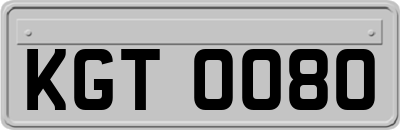 KGT 0080